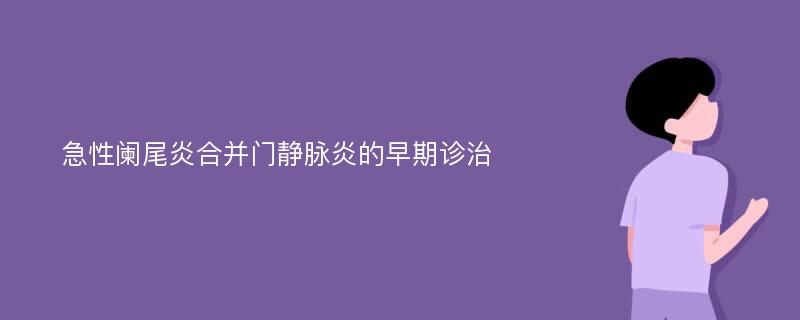 急性阑尾炎合并门静脉炎的早期诊治